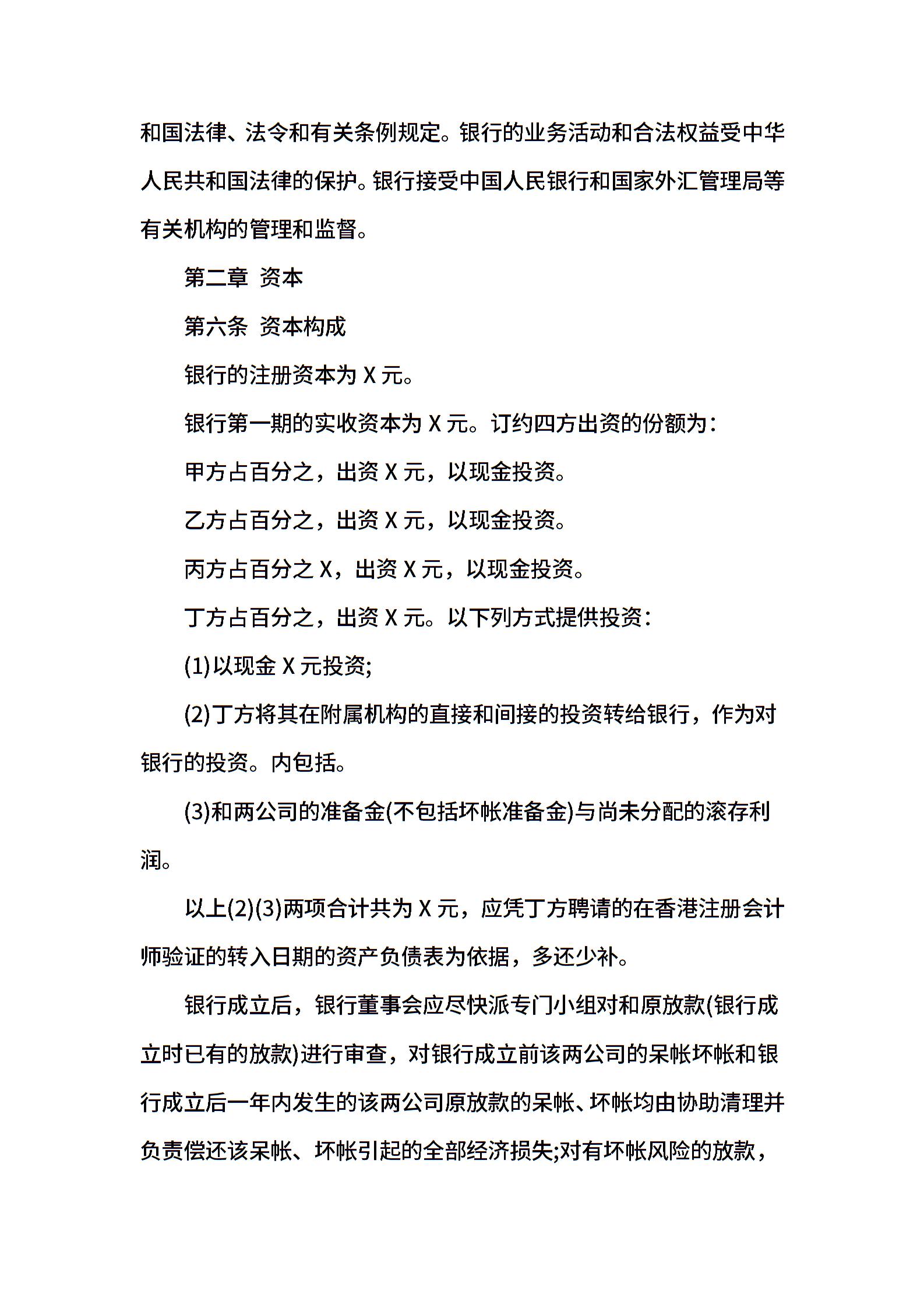 和国法律、法令和有关条例规定。银行的业务活动和合法权益受中华人民共和国法律的保护。银行接受中国人民银行和国家外汇管理局等有关机构的管理和监督。

第二章 资本

第六条 资本构成

银行的注册资本为 X 元。

银行第一期的实收资本为 X 元。订约四方出资的份额为：

甲方占百分之，出资 X 元，以现金投资。

乙方占百分之，出资 X 元，以现金投资。

丙方占百分之 X，出资 X 元，以现金投资。

丁方占百分之，出资 X 元。以下列方式提供投资：

(1)以现金 X 元投资;

(2)丁方将其在附属机构的直接和间接的投资转给银行，作为对银行的投资。内包括。

(3)和两公司的准备金(不包括坏帐准备金)与尚未分配的滚存利润。

以上(2)(3)两项合计共为 X 元，应凭丁方聘请的在香港注册会计师验证的转入日期的资产负债表为依据，多还少补。

银行成立后，银行董事会应尽快派专门小组对和原放款(银行成立时已有的放款)进行审查，对银行成立前该两公司的呆帐坏帐和银行成立后一年内发生的该两公司原放款的呆帐、坏帐均由协助清理并负责偿还该呆帐、坏帐引起的全部经济损失;对有坏帐风险的放款，